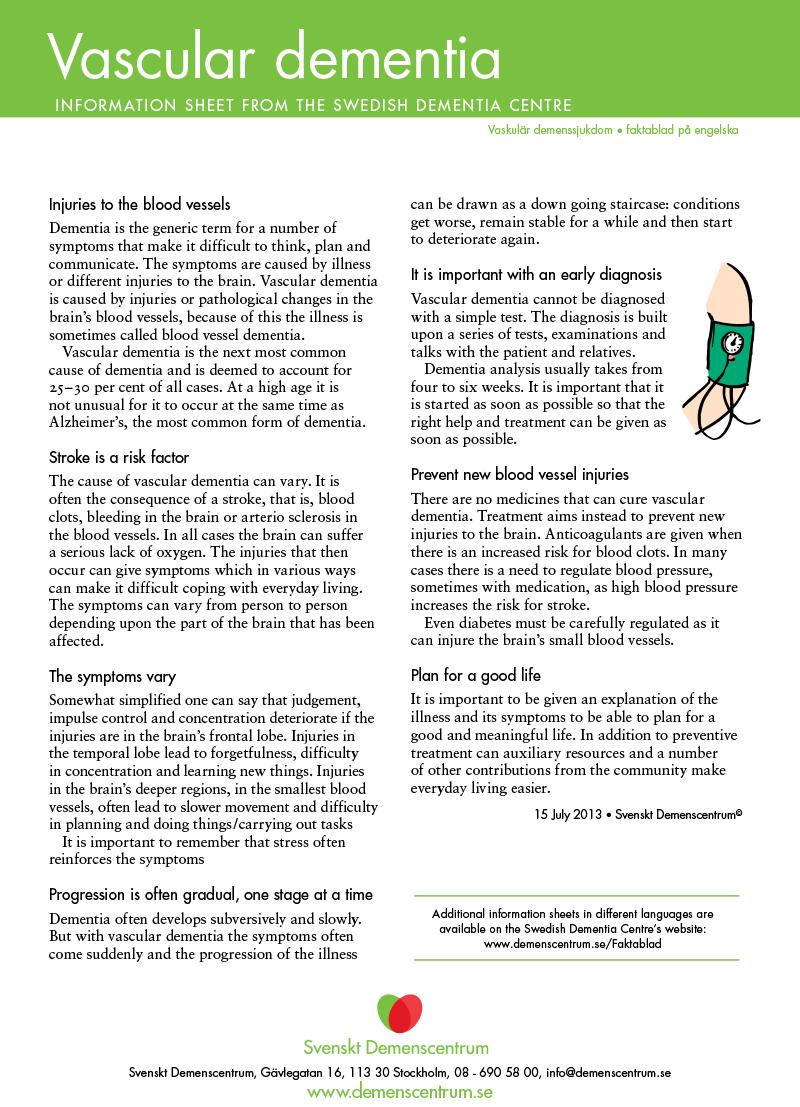 Vascular dementia

INFORMATION SHEET FROM THE SWEDISH DEMENTIA CENTRE

Vaskulär demenssjukdom • faktablad på engelska

Injuries to the blood vessels

Dementia is the generic term for a number of symptoms that make it difficult to think, plan and communicate. The symptoms are caused by illness or different injuries to the brain. Vascular dementia is caused by injuries or pathological changes in the brain's blood vessels, because of this the illness is sometimes called blood vessel dementia.

Vascular dementia is the next most common cause of dementia and is deemed to account for 25–30 per cent of all cases. At a high age it is not unusual for it to occur at the same time as Alzheimer's, the most common form of dementia.

Stroke is a risk factor

The cause of vascular dementia can vary. It is often the consequence of a stroke, that is, blood clots, bleeding in the brain or arterio sclerosis in the blood vessels. In all cases the brain can suffer a serious lack of oxygen. The injuries that then occur can give symptoms which in various ways can make it difficult coping with everyday living. The symptoms can vary from person to person depending upon the part of the brain that has been affected.

The symptoms vary

Somewhat simplified one can say that judgement, impulse control and concentration deteriorate if the injuries are in the brain's frontal lobe. Injuries in the temporal lobe lead to forgetfulness, difficulty in concentration and learning new things. Injuries in the brain's deeper regions, in the smallest blood vessels, often lead to slower movement and difficulty in planning and doing things/carrying out tasks

It is important to remember that stress often reinforces the symptoms

Progression is often gradual, one stage at a time

Dementia often develops subversively and slowly. But with vascular dementia the symptoms often come suddenly and the progression of the illness can be drawn as a down going staircase: conditions get worse, remain stable for a while and then start to deteriorate again.

It is important with an early diagnosis

Vascular dementia cannot be diagnosed with a simple test. The diagnosis is built upon a series of tests, examinations and talks with the patient and relatives.

Dementia analysis usually takes from four to six weeks. It is important that it is started as soon as possible so that the right help and treatment can be given as soon as possible.

Prevent new blood vessel injuries

There are no medicines that can cure vascular dementia. Treatment aims instead to prevent new injuries to the brain. Anticoagulants are given when there is an increased risk for blood clots. In many cases there is a need to regulate blood pressure, sometimes with medication, as high blood pressure increases the risk for stroke.

Even diabetes must be carefully regulated as it can injure the brain's small blood vessels.

Plan for a good life

It is important to be given an explanation of the illness and its symptoms to be able to plan for a good and meaningful life. In addition to preventive treatment can auxiliary resources and a number of other contributions from the community make everyday living easier.

15 July 2013 • Svenskt Demenscentrum©

Additional information sheets in different languages are available on the Swedish Dementia Centre's website: www.demenscentrum.se/Faktablad

Svenskt Demenscentrum

Svenskt Demenscentrum, Gävlegatan 16, 113 30 Stockholm, 08 - 690 58 00, info@demenscentrum.se
www.demenscentrum.se